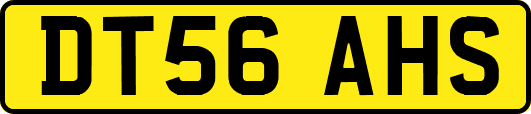 DT56 AHS